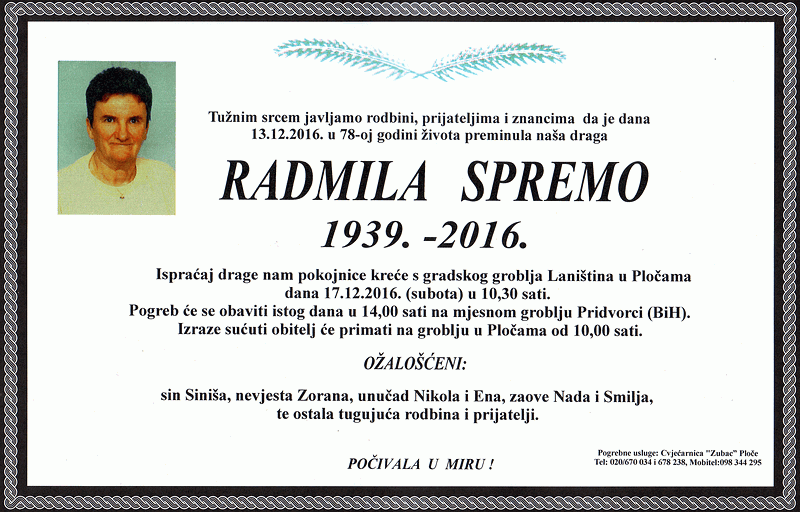 Tužnim srcem javljamo rodbini, prijateljima i znancima da je dana 13.12.2016. u 78-oj godini života preminula naša draga

RADMILA SPREMO

1939. -2016.

Ispraćaj drage nam pokojnice kreće s gradskog groblja Laniština u Pločama dana 17.12.2016. (subota) u 10,30 sati.
Pogreb će se obaviti istog dana u 14,00 sati na mjesnom groblju Pridvorci (BiH).
Izraze sućuti obitelj će primati na groblju u Pločama od 10,00 sati.

OŽALOŠĆENI:

sin Siniša, nevjesta Zorana, unučad Nikola i Ena, zaove Nada i Smilja, te ostala tugujuća rodbina i prijatelji.

POČIVALA U MIRU !

Pogrebne usluge: Cvjećarnica "Zubac" Ploče
Tel: 020/670 034 i 678 238, Mobitel:098 344 295